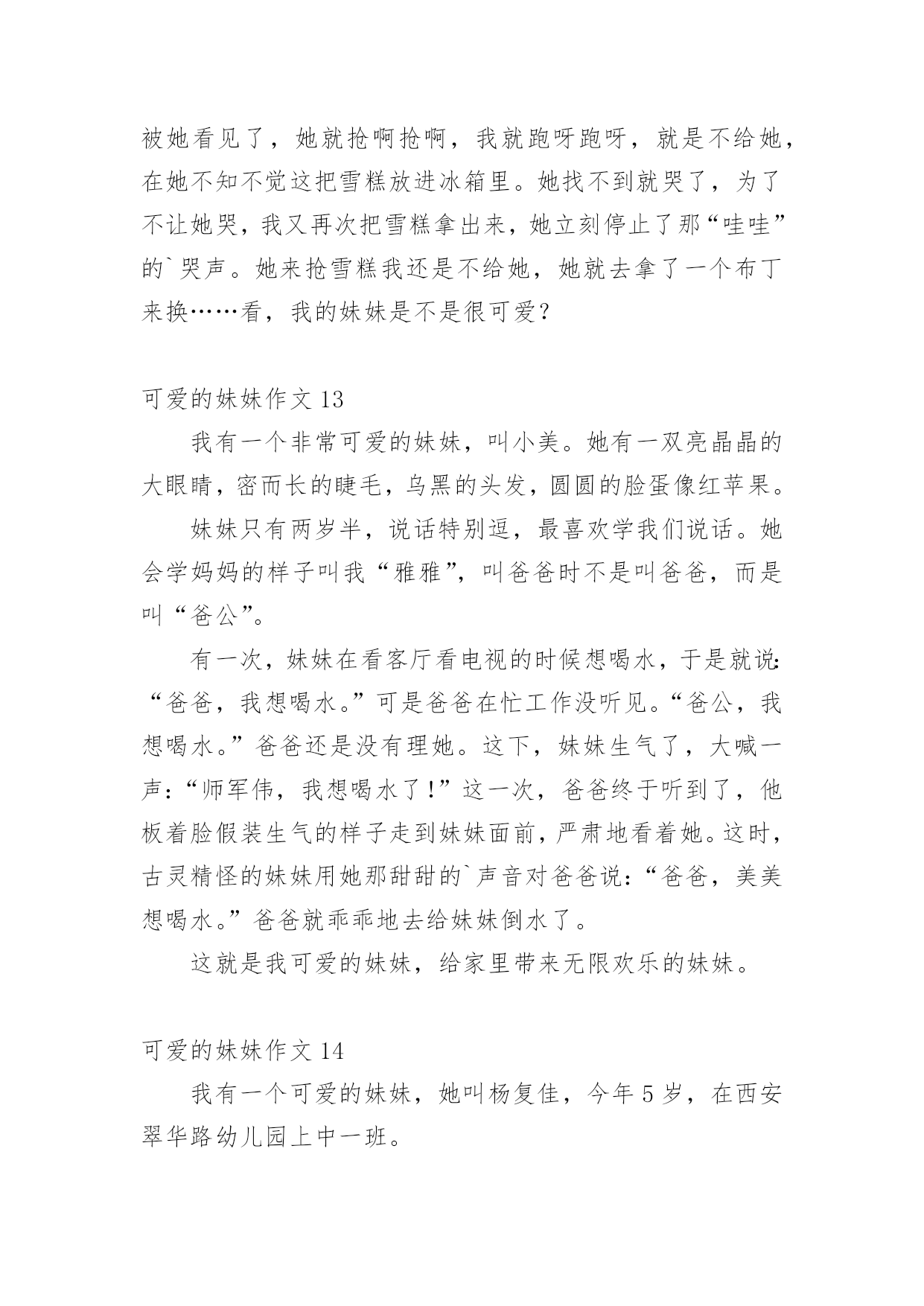 被她看见了，她就抢啊抢啊，我就跑呀跑呀，就是不给她，在她不知不觉这把雪糕放进冰箱里。她找不到就哭了，为了不让她哭，我又再次把雪糕拿出来，她立刻停止了那“哇哇”的`哭声。她来抢雪糕我还是不给她，她就去拿了一个布丁来换……看，我的妹妹是不是很可爱？

可爱的妹妹作文 13

我有一个非常可爱的妹妹，叫小美。她有一双亮晶晶的大眼睛，密而长的睫毛，乌黑的头发，圆圆的脸蛋像红苹果。

妹妹只有两岁半，说话特别逗，最喜欢学我们说话。她会学妈妈的样子叫我“雅雅”，叫爸爸时不是叫爸爸，而是叫“爸公”。

有一次，妹妹在看客厅看电视的时候想喝水，于是就说：“爸爸，我想喝水。”可是爸爸在忙工作没听见。“爸公，我想喝水。”爸爸还是没有理她。这下，妹妹生气了，大喊一声：“师军伟，我想喝水了！”这一次，爸爸终于听到了，他板着脸假装生气的样子走到妹妹面前，严肃地看着她。这时，古灵精怪的妹妹用她那甜甜的`声音对爸爸说：“爸爸，美美想喝水。”爸爸就乖乖地去给妹妹倒水了。

这就是我可爱的妹妹，给家里带来无限欢乐的妹妹。

可爱的妹妹作文 14

我有一个可爱的妹妹，她叫杨复佳，今年 5 岁，在西安翠华路幼儿园上中一班。